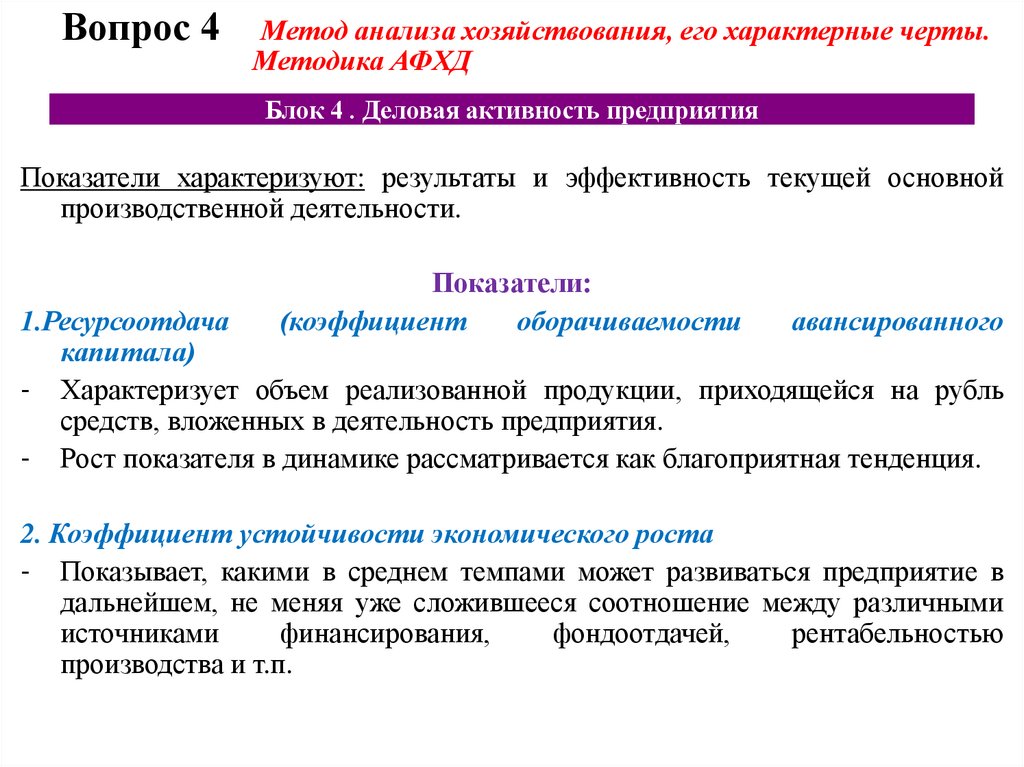 Вопрос 4 Метод анализа хозяйствования, его характерные черты. Методика АФХД

Блок 4 . Деловая активность предприятия

Показатели характеризуют: результаты и эффективность текущей основной производственной деятельности.

Показатели:

1.Ресурсоотдача (коэффициент оборачиваемости авансированного капитала)

- Характеризует объем реализованной продукции, приходящейся на рубль средств, вложенных в деятельность предприятия.

- Рост показателя в динамике рассматривается как благоприятная тенденция.

2. Коэффициент устойчивости экономического роста

- Показывает, какими в среднем темпами может развиваться предприятие в дальнейшем, не меняя уже сложившееся соотношение между различными источниками финансирования, фондоотдачей, рентабельностью производства и т.п.